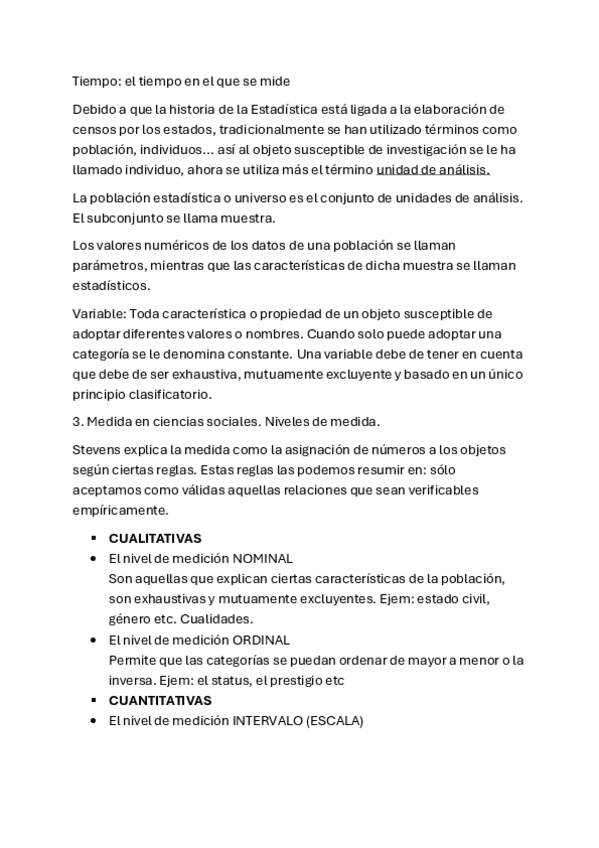 Tiempo: el tiempo en el que se mide

Debido a que la historia de la Estadística está ligada a la elaboración de censos por los estados, tradicionalmente se han utilizado términos como población, individuos… así al objeto susceptible de investigación se le ha llamado individuo, ahora se utiliza más el término unidad de análisis.

La población estadística o universo es el conjunto de unidades de análisis. El subconjunto se llama muestra.

Los valores numéricos de los datos de una población se llaman parámetros, mientras que las características de dicha muestra se llaman estadísticos.

Variable: Toda característica o propiedad de un objeto susceptible de adoptar diferentes valores o nombres. Cuando solo puede adoptar una categoría se le denomina constante. Una variable debe de tener en cuenta que debe de ser exhaustiva, mutuamente excluyente y basado en un único principio clasificatorio.

3. Medida en ciencias sociales. Niveles de medida.

Stevens explica la medida como la asignación de números a los objetos según ciertas reglas. Estas reglas las podemos resumir en: sólo aceptamos como válidas aquellas relaciones que sean verificables empíricamente.

▪ CUALITATIVAS
• El nivel de medición NOMINAL
Son aquellas que explican ciertas características de la población, son exhaustivas y mutuamente excluyentes. Ejem: estado civil, género etc. Cualidades.
• El nivel de medición ORDINAL
Permite que las categorías se puedan ordenar de mayor a menor o la inversa. Ejem: el status, el prestigio etc
▪ CUANTITATIVAS
• El nivel de medición INTERVALO (ESCALA)